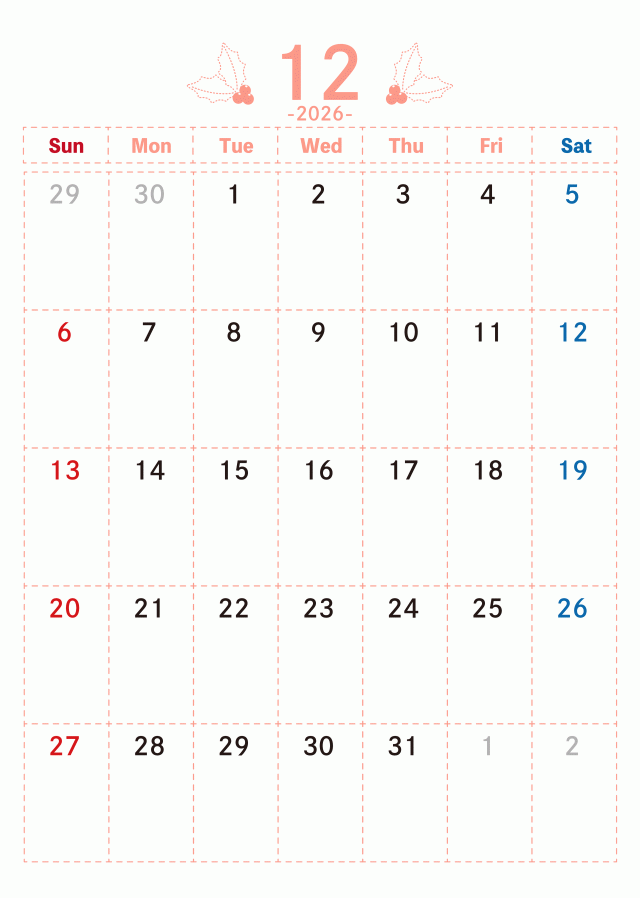 12

-2026-

| Sun | Mon | Tue | Wed | Thu | Fri | Sat |
|---|---|---|---|---|---|---|
| 29 | 30 | 1 | 2 | 3 | 4 | 5 |
| 6 | 7 | 8 | 9 | 10 | 11 | 12 |
| 13 | 14 | 15 | 16 | 17 | 18 | 19 |
| 20 | 21 | 22 | 23 | 24 | 25 | 26 |
| 27 | 28 | 29 | 30 | 31 | 1 | 2 |